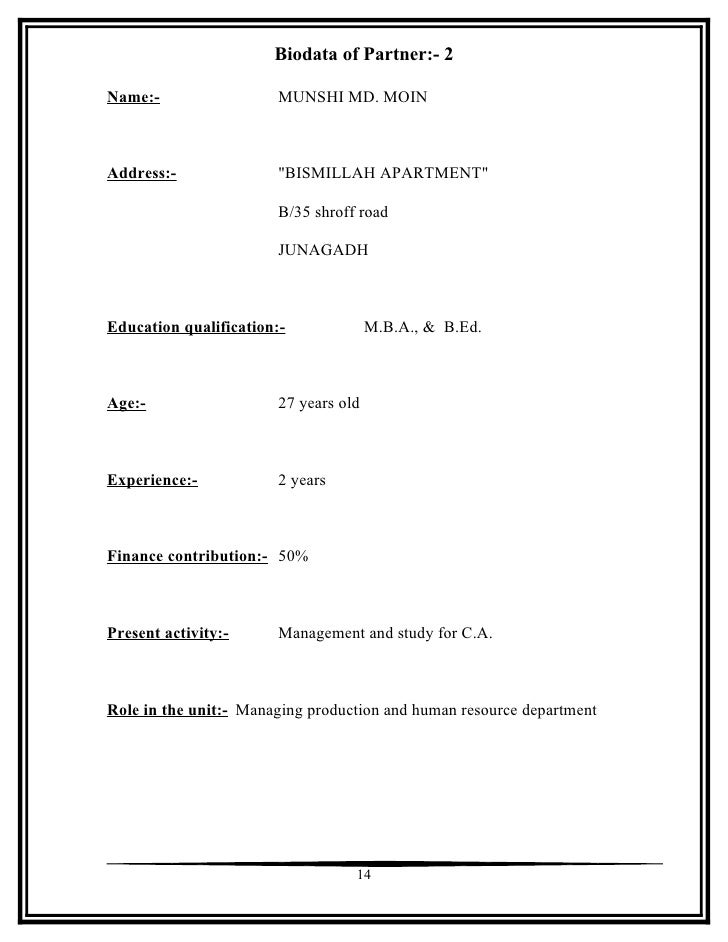 Biodata of Partner:- 2

Name:- MUNSHI MD. MOIN

Address:- "BISMILLAH APARTMENT"

B/35 shroff road

JUNAGADH

Education qualification:- M.B.A., & B.Ed.

Age:- 27 years old

Experience:- 2 years

Finance contribution:- 50%

Present activity:- Management and study for C.A.

Role in the unit:- Managing production and human resource department

14